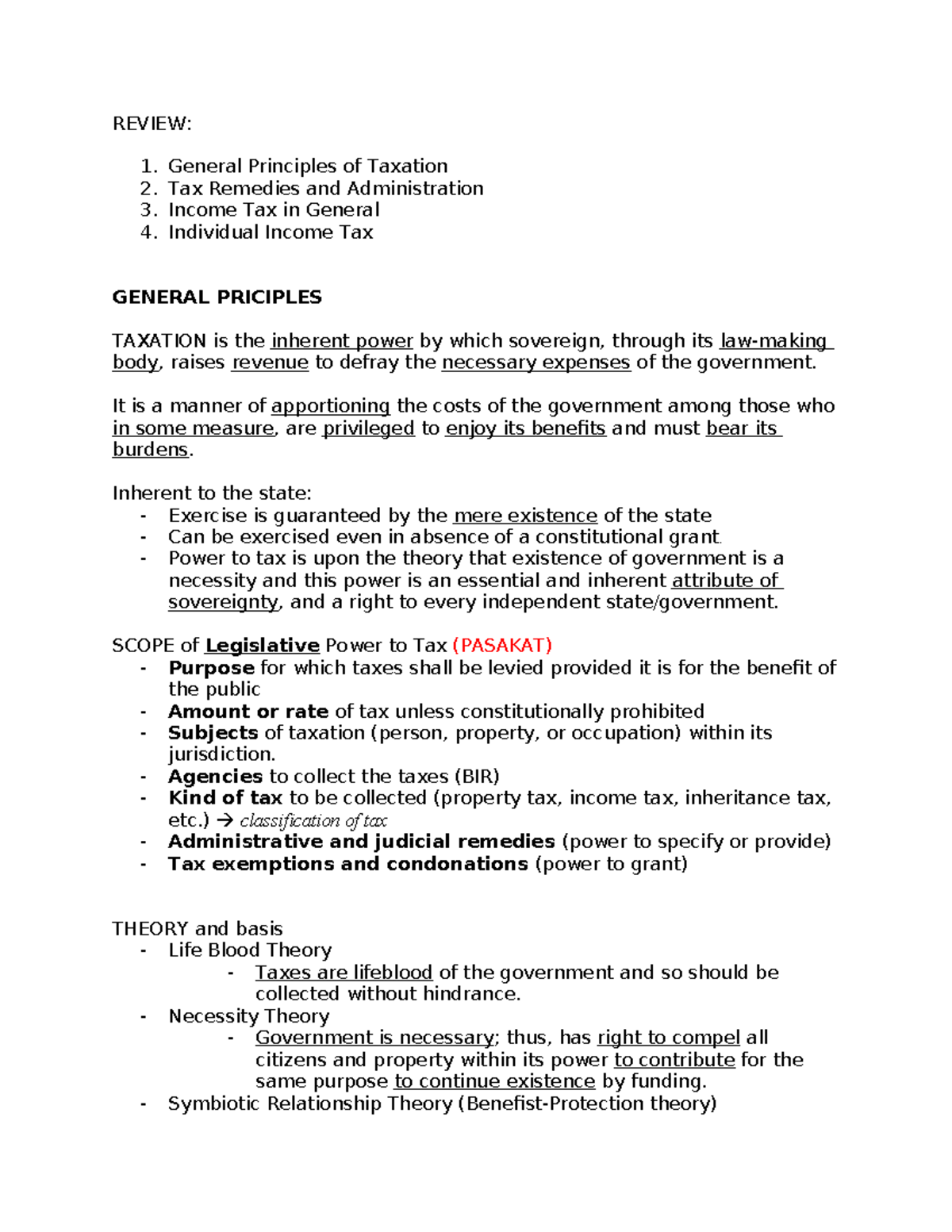 REVIEW:

1. General Principles of Taxation
2. Tax Remedies and Administration
3. Income Tax in General
4. Individual Income Tax

GENERAL PRICIPLES

TAXATION is the inherent power by which sovereign, through its law-making body, raises revenue to defray the necessary expenses of the government.

It is a manner of apportioning the costs of the government among those who in some measure, are privileged to enjoy its benefits and must bear its burdens.

Inherent to the state:
- Exercise is guaranteed by the mere existence of the state
- Can be exercised even in absence of a constitutional grant.
- Power to tax is upon the theory that existence of government is a necessity and this power is an essential and inherent attribute of sovereignty, and a right to every independent state/government.

SCOPE of Legislative Power to Tax (PASAKAT)
- Purpose for which taxes shall be levied provided it is for the benefit of the public
- Amount or rate of tax unless constitutionally prohibited
- Subjects of taxation (person, property, or occupation) within its jurisdiction.
- Agencies to collect the taxes (BIR)
- Kind of tax to be collected (property tax, income tax, inheritance tax, etc.) → classification of tax
- Administrative and judicial remedies (power to specify or provide)
- Tax exemptions and condonations (power to grant)

THEORY and basis
- Life Blood Theory
 - Taxes are lifeblood of the government and so should be collected without hindrance.
- Necessity Theory
 - Government is necessary; thus, has right to compel all citizens and property within its power to contribute for the same purpose to continue existence by funding.
- Symbiotic Relationship Theory (Benefist-Protection theory)